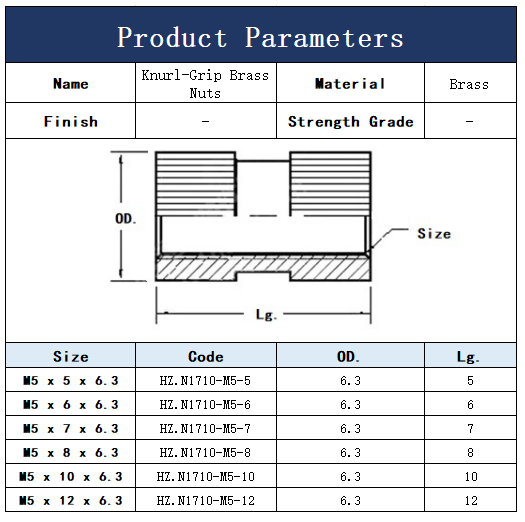 Product Parameters

| Name | Knurl-Grip Brass Nuts | Material | Brass |
|---|---|---|---|
| Finish | - | Strength Grade | - |

OD.

Size

Lg.

| Size | Code | OD. | Lg. |
|---|---|---|---|
| M5 x 5 x 6.3 | HZ.N1710-M5-5 | 6.3 | 5 |
| M5 x 6 x 6.3 | HZ.N1710-M5-6 | 6.3 | 6 |
| M5 x 7 x 6.3 | HZ.N1710-M5-7 | 6.3 | 7 |
| M5 x 8 x 6.3 | HZ.N1710-M5-8 | 6.3 | 8 |
| M5 x 10 x 6.3 | HZ.N1710-M5-10 | 6.3 | 10 |
| M5 x 12 x 6.3 | HZ.N1710-M5-12 | 6.3 | 12 |